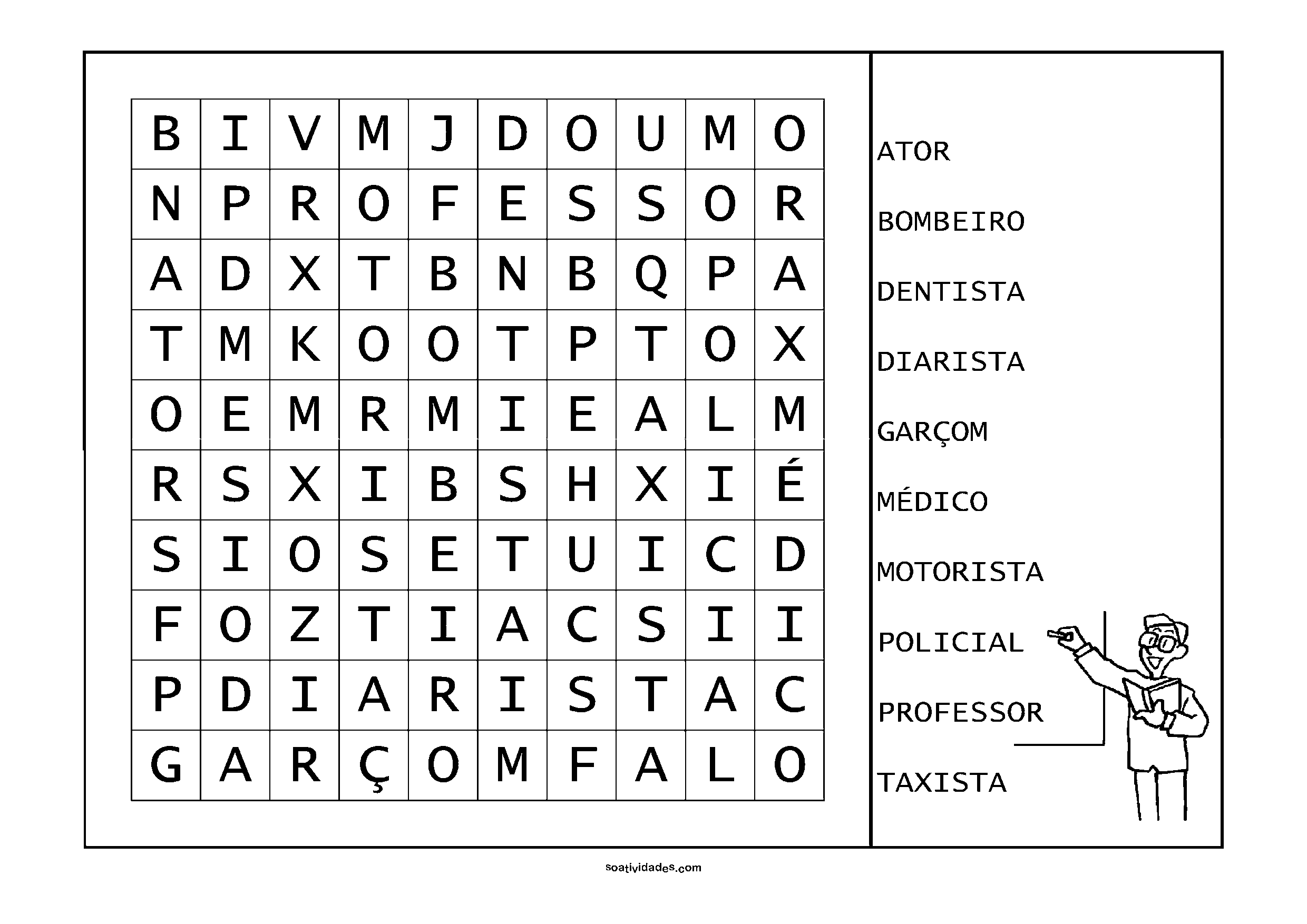 | B | I | V | M | J | D | O | U | M | O |
|---|---|---|---|---|---|---|---|---|---|
| N | P | R | O | F | E | S | S | O | R |
| A | D | X | T | B | N | B | Q | P | A |
| T | M | K | O | O | T | P | T | O | X |
| O | E | M | R | M | I | E | A | L | M |
| R | S | X | I | B | S | H | X | I | É |
| S | I | O | S | E | T | U | I | C | D |
| F | O | Z | T | I | A | C | S | I | I |
| P | D | I | A | R | I | S | T | A | C |
| G | A | R | Ç | O | M | F | A | L | O |

ATOR

BOMBEIRO

DENTISTA

DIARISTA

GARÇOM

MÉDICO

MOTORISTA

POLICIAL

PROFESSOR

TAXISTA

soatividades.com